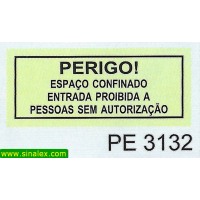 PERIGO!
ESPAÇO CONFINADO
ENTRADA PROIBIDA A
PESSOAS SEM AUTORIZAÇÃO

PE 3132

www.sinalex.com